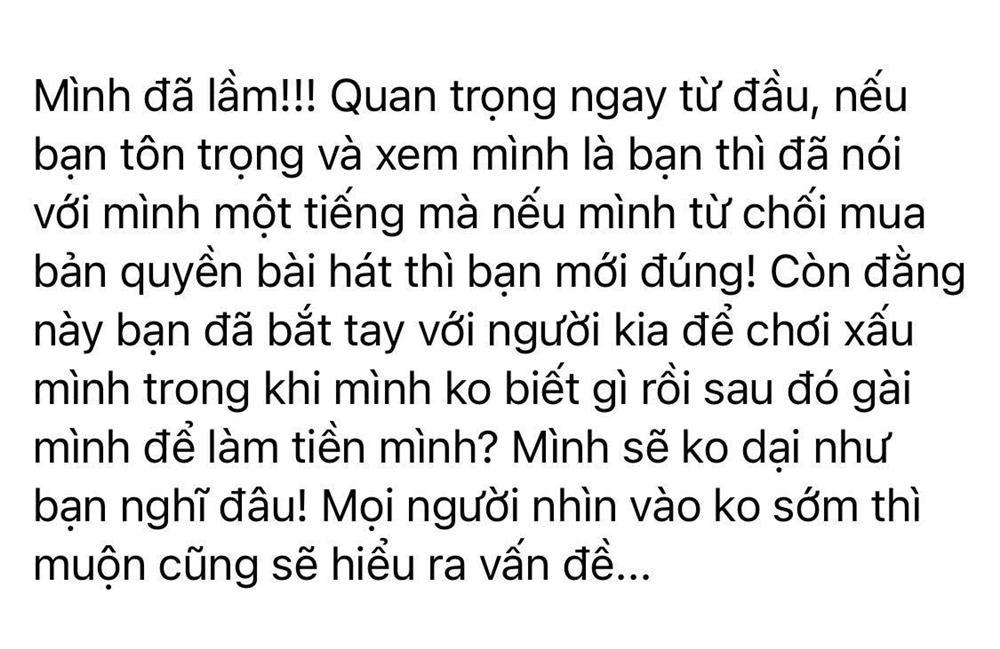 Mình đã lầm!!! Quan trọng ngay từ đầu, nếu bạn tôn trọng và xem mình là bạn thì đã nói với mình một tiếng mà nếu mình từ chối mua bản quyền bài hát thì bạn mới đúng! Còn đằng này bạn đã bắt tay với người kia để chơi xấu mình trong khi mình ko biết gì rồi sau đó gài mình để làm tiền mình? Mình sẽ ko dại như bạn nghĩ đâu! Mọi người nhìn vào ko sớm thì muộn cũng sẽ hiểu ra vấn đề...